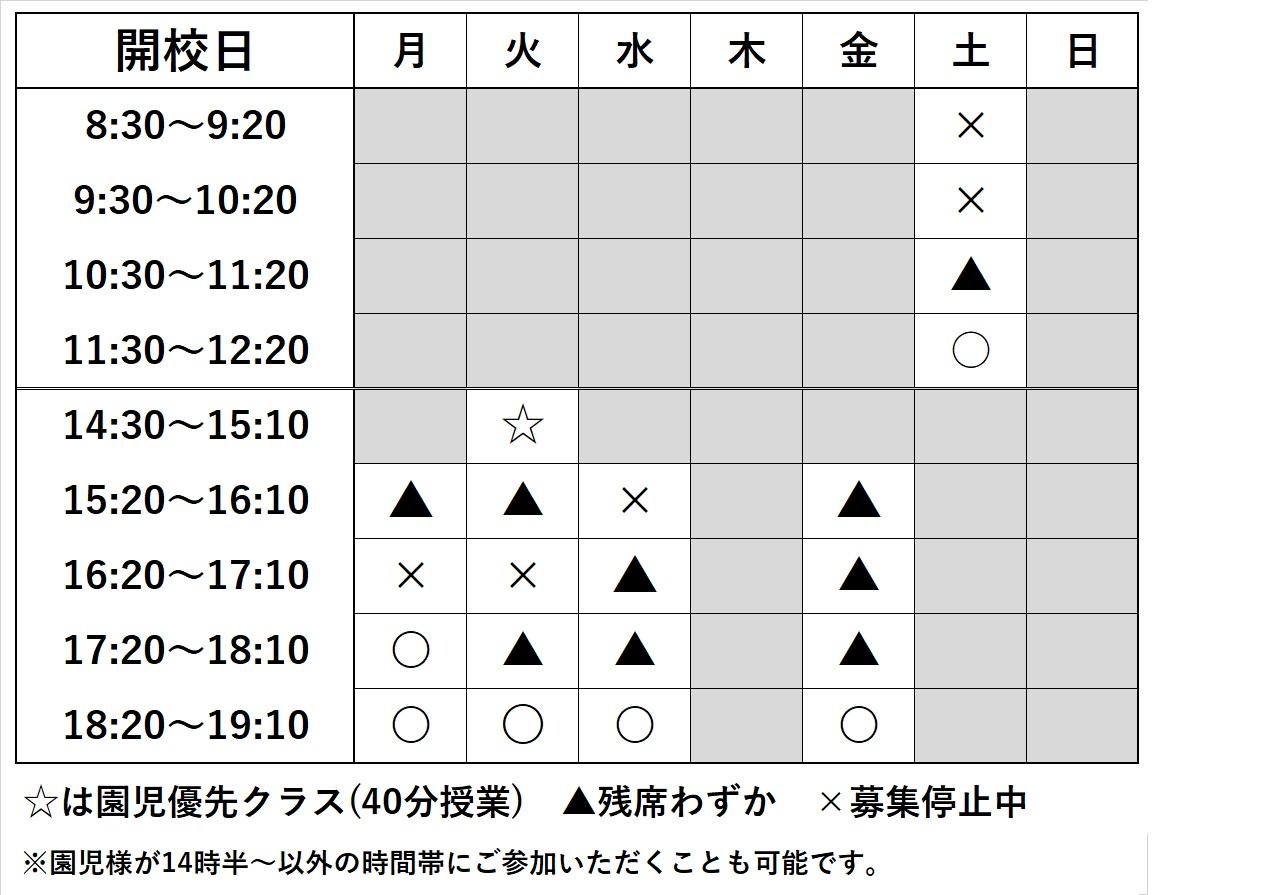 | 開校日 | 月 | 火 | 水 | 木 | 金 | 土 | 日 |
|---|---|---|---|---|---|---|---|
| 8:30～9:20 | | | | | | × | |
| 9:30～10:20 | | | | | | × | |
| 10:30～11:20 | | | | | | ▲ | |
| 11:30～12:20 | | | | | | ○ | |
| 14:30～15:10 | | ☆ | | | | | |
| 15:20～16:10 | ▲ | ▲ | × | | ▲ | | |
| 16:20～17:10 | × | × | ▲ | | ▲ | | |
| 17:20～18:10 | ○ | ▲ | ▲ | | ▲ | | |
| 18:20～19:10 | ○ | ○ | ○ | | ○ | | |

☆は園児優先クラス(40分授業)　▲残席わずか　×募集停止中

※園児様が14時半～以外の時間帯にご参加いただくことも可能です。